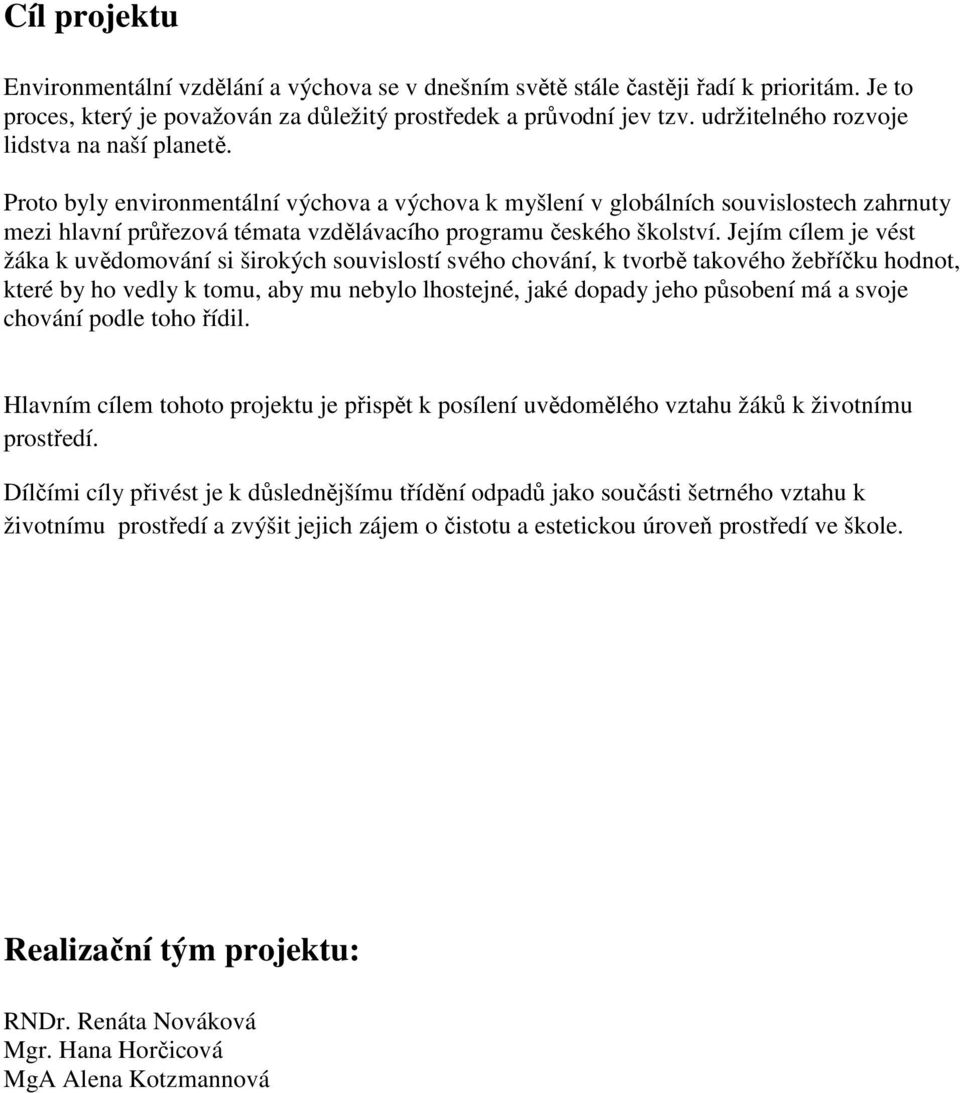 Cíl projektu

Environmentální vzdělání a výchova se v dnešním světě stále častěji řadí k prioritám. Je to proces, který je považován za důležitý prostředek a průvodní jev tzv. udržitelného rozvoje lidstva na naší planetě.

Proto byly environmentální výchova a výchova k myšlení v globálních souvislostech zahrnuty mezi hlavní průřezová témata vzdělávacího programu českého školství. Jejím cílem je vést žáka k uvědomování si širokých souvislostí svého chování, k tvorbě takového žebříčku hodnot, které by ho vedly k tomu, aby mu nebylo lhostejné, jaké dopady jeho působení má a svoje chování podle toho řídil.

Hlavním cílem tohoto projektu je přispět k posílení uvědomělého vztahu žáků k životnímu prostředí.

Dílčími cíly přivést je k důslednějšímu třídění odpadů jako součásti šetrného vztahu k životnímu prostředí a zvýšit jejich zájem o čistotu a estetickou úroveň prostředí ve škole.

Realizační tým projektu:

RNDr. Renáta Nováková
Mgr. Hana Horčicová
MgA Alena Kotzmannová